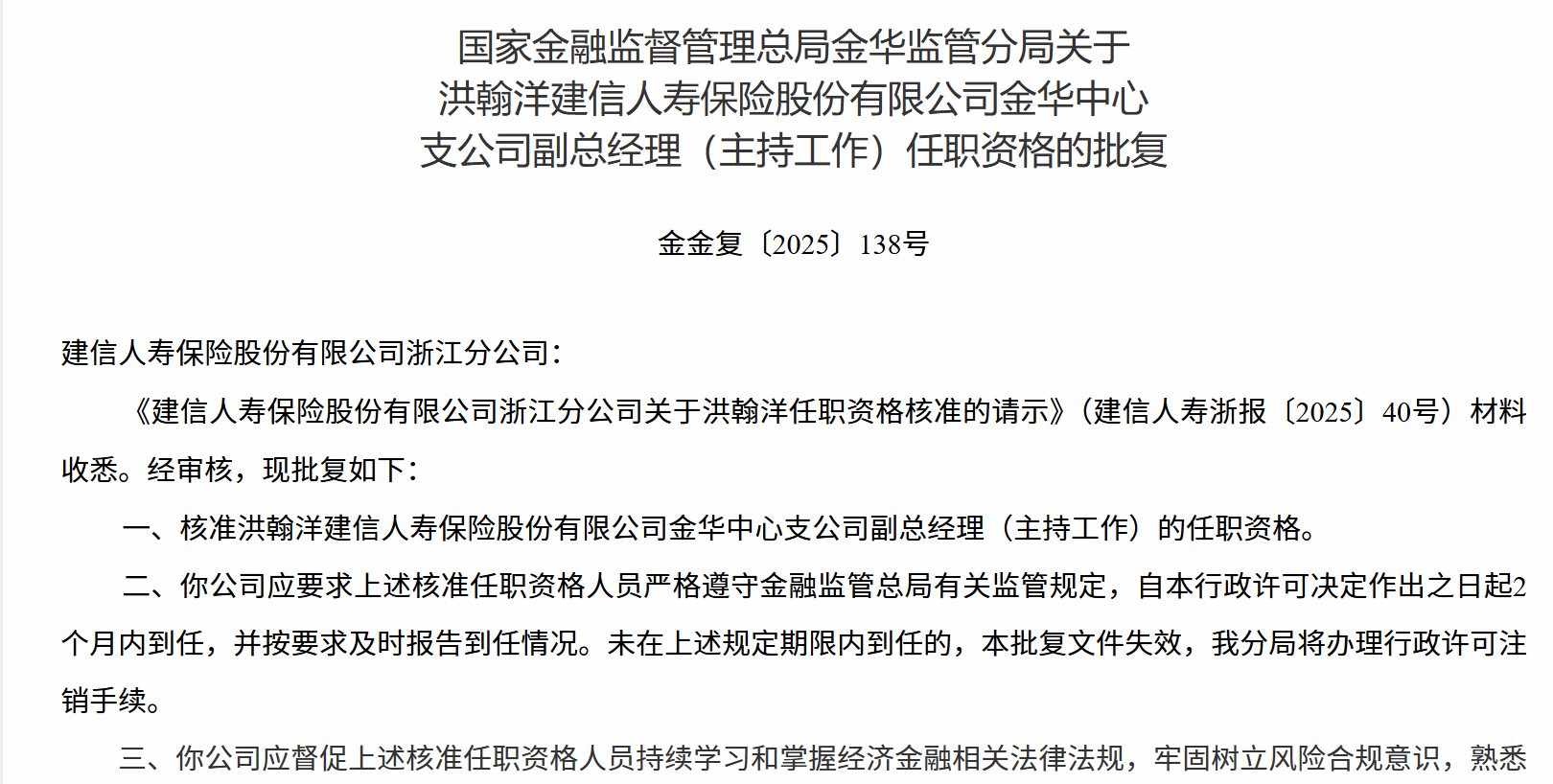 国家金融监督管理总局金华监管分局关于
洪翰洋建信人寿保险股份有限公司金华中心
支公司副总经理（主持工作）任职资格的批复

金金复〔2025〕138号

建信人寿保险股份有限公司浙江分公司：

《建信人寿保险股份有限公司浙江分公司关于洪翰洋任职资格核准的请示》（建信人寿浙报〔2025〕40号）材料收悉。经审核，现批复如下：

一、核准洪翰洋建信人寿保险股份有限公司金华中心支公司副总经理（主持工作）的任职资格。

二、你公司应要求上述核准任职资格人员严格遵守金融监管总局有关监管规定，自本行政许可决定作出之日起2个月内到任，并按要求及时报告到任情况。未在上述规定期限内到任的，本批复文件失效，我分局将办理行政许可注销手续。

三、你公司应督促上述核准任职资格人员持续学习和掌握经济金融相关法律法规，牢固树立风险合规意识，熟悉